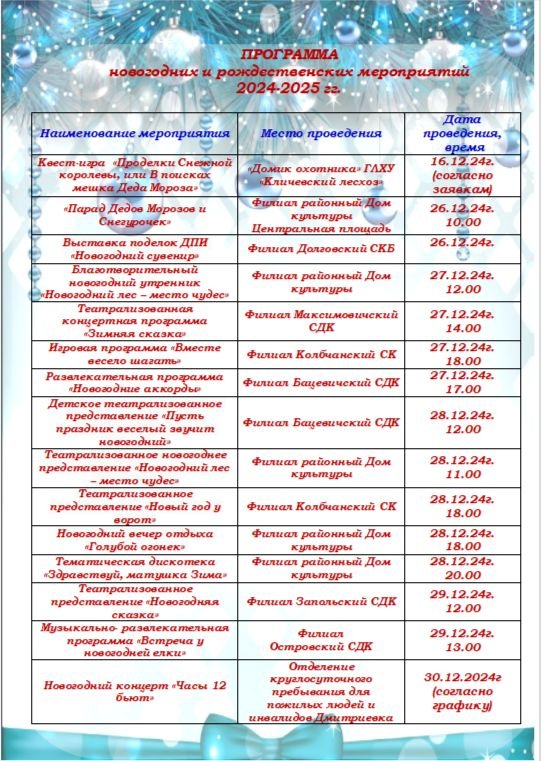 ПРОГРАММА
новогодних и рождественских мероприятий
2024-2025 гг.

| Наименование мероприятия | Место проведения | Дата проведения, время |
|---|---|---|
| Квест-игра «Проделки Снежной королевы, или В поисках мешка Деда Мороза» | «Домик охотника» ГЛХУ «Кличевский лесхоз» | 16.12.24г. (согласно заявкам) |
| «Парад Дедов Морозов и Снегурочек» | Филиал районный Дом культуры Центральная площадь | 26.12.24г. 10.00 |
| Выставка поделок ДПИ «Новогодний сувенир» | Филиал Долговский СКБ | 26.12.24г. |
| Благотворительный новогодний утренник «Новогодний лес – место чудес» | Филиал районный Дом культуры | 27.12.24г. 12.00 |
| Театрализованная концертная программа «Зимняя сказка» | Филиал Максимовичский СДК | 27.12.24г. 14.00 |
| Игровая программа «Вместе весело шагать» | Филиал Колбчанский СК | 27.12.24г. 18.00 |
| Развлекательная программа «Новогодние аккорды» | Филиал Бацевичский СДК | 27.12.24г. 17.00 |
| Детское театрализованное представление «Пусть праздник веселый звучит новогодний» | Филиал Бацевичский СДК | 28.12.24г. 12.00 |
| Театрализованное новогоднее представление «Новогодний лес – место чудес» | Филиал районный Дом культуры | 28.12.24г. 11.00 |
| Театрализованное представление «Новый год у ворот» | Филиал Колбчанский СК | 28.12.24г. 18.00 |
| Новогодний вечер отдыха «Голубой огонек» | Филиал районный Дом культуры | 28.12.24г. 18.00 |
| Тематическая дискотека «Здравствуй, матушка Зима» | Филиал районный Дом культуры | 28.12.24г. 20.00 |
| Театрализованное представление «Новогодняя сказка» | Филиал Запольский СДК | 29.12.24г. 12.00 |
| Музыкально- развлекательная программа «Встреча у новогодней елки» | Филиал Островский СДК | 29.12.24г. 13.00 |
| Новогодний концерт «Часы 12 бьют» | Отделение круглосуточного пребывания для пожилых людей и инвалидов Дмитриевка | 30.12.2024г (согласно графику) |